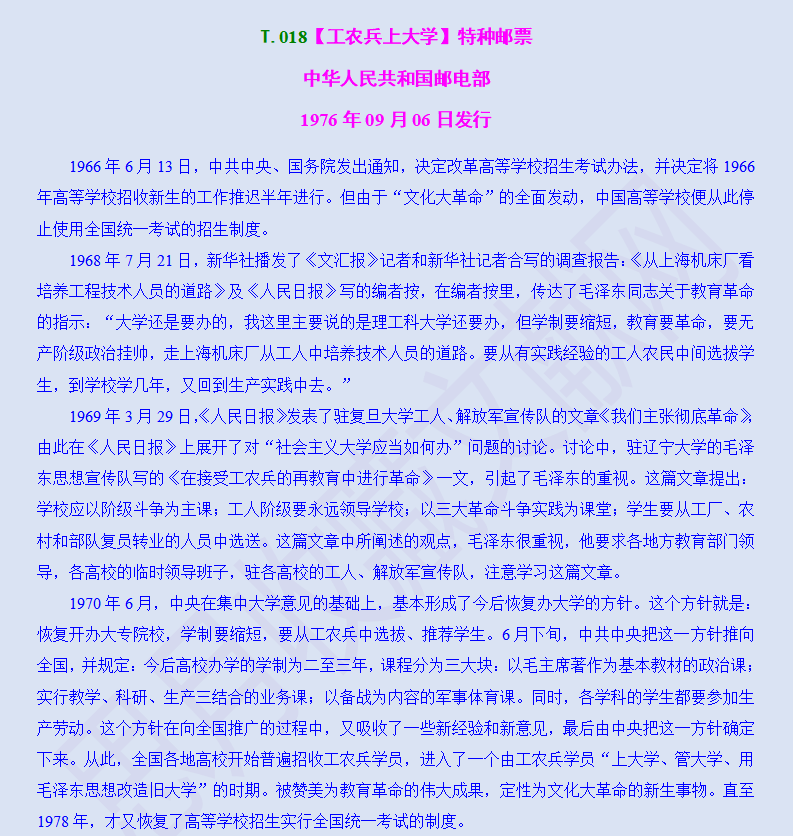 T. 018【工农兵上大学】特种邮票

中华人民共和国邮电部

1976 年 09 月 06 日发行

1966 年 6 月 13 日，中共中央、国务院发出通知，决定改革高等学校招生考试办法，并决定将 1966 年高等学校招收新生的工作推迟半年进行。但由于“文化大革命”的全面发动，中国高等学校便从此停止使用全国统一考试的招生制度。

1968 年 7 月 21 日，新华社播发了《文汇报》记者和新华社记者合写的调查报告：《从上海机床厂看培养工程技术人员的道路》及《人民日报》写的编者按，在编者按里，传达了毛泽东同志关于教育革命的指示：“大学还是要办的，我这里主要说的是理工科大学还要办，但学制要缩短，教育要革命，要无产阶级政治挂帅，走上海机床厂从工人中培养技术人员的道路。要从有实践经验的工人农民中间选拔学生，到学校学几年，又回到生产实践中去。”

1969 年 3 月 29 日,《人民日报》发表了驻复旦大学工人、解放军宣传队的文章《我们主张彻底革命》,由此在《人民日报》上展开了对“社会主义大学应当如何办”问题的讨论。讨论中，驻辽宁大学的毛泽东思想宣传队写的《在接受工农兵的再教育中进行革命》一文，引起了毛泽东的重视。这篇文章提出：学校应以阶级斗争为主课；工人阶级要永远领导学校；以三大革命斗争实践为课堂；学生要从工厂、农村和部队复员转业的人员中选送。这篇文章中所阐述的观点，毛泽东很重视，他要求各地方教育部门领导，各高校的临时领导班子，驻各高校的工人、解放军宣传队，注意学习这篇文章。

1970 年 6 月，中央在集中大学意见的基础上，基本形成了今后恢复办大学的方针。这个方针就是：恢复开办大专院校，学制要缩短，要从工农兵中选拔、推荐学生。6 月下旬，中共中央把这一方针推向全国，并规定：今后高校办学的学制为二至三年，课程分为三大块：以毛主席著作为基本教材的政治课；实行教学、科研、生产三结合的业务课；以备战为内容的军事体育课。同时，各学科的学生都要参加生产劳动。这个方针在向全国推广的过程中，又吸收了一些新经验和新意见，最后由中央把这一方针确定下来。从此，全国各地高校开始普遍招收工农兵学员，进入了一个由工农兵学员“上大学、管大学、用毛泽东思想改造旧大学”的时期。被赞美为教育革命的伟大成果，定性为文化大革命的新生事物。直至 1978 年，才又恢复了高等学校招生实行全国统一考试的制度。